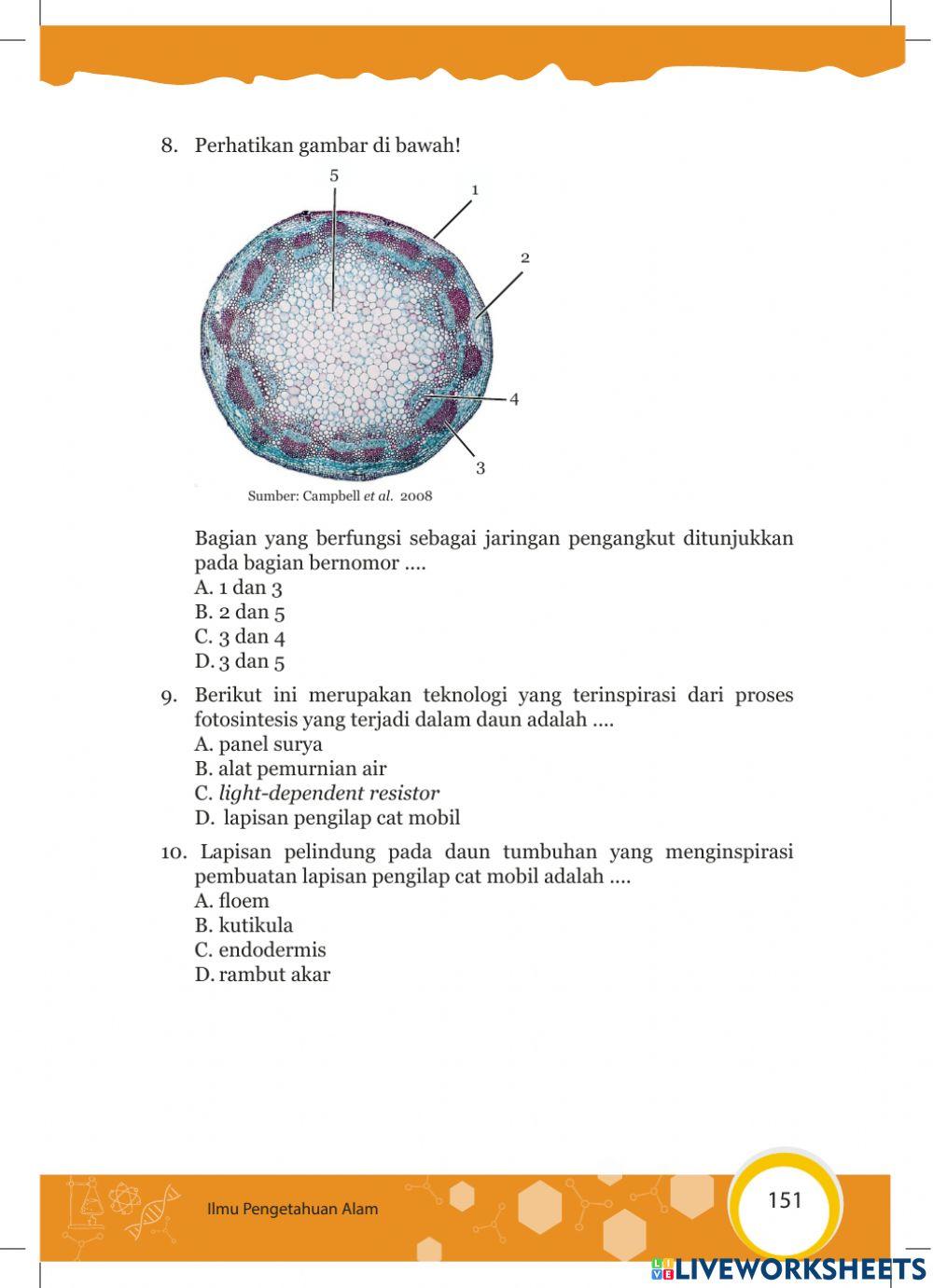 8. Perhatikan gambar di bawah!

5
1
2
4
3

Sumber: Campbell et al. 2008

Bagian yang berfungsi sebagai jaringan pengangkut ditunjukkan pada bagian bernomor ....
A. 1 dan 3
B. 2 dan 5
C. 3 dan 4
D. 3 dan 5

9. Berikut ini merupakan teknologi yang terinspirasi dari proses fotosintesis yang terjadi dalam daun adalah ....
A. panel surya
B. alat pemurnian air
C. light-dependent resistor
D. lapisan pengilap cat mobil

10. Lapisan pelindung pada daun tumbuhan yang menginspirasi pembuatan lapisan pengilap cat mobil adalah ....
A. floem
B. kutikula
C. endodermis
D. rambut akar

Ilmu Pengetahuan Alam

151

LIVEWORKSHEETS